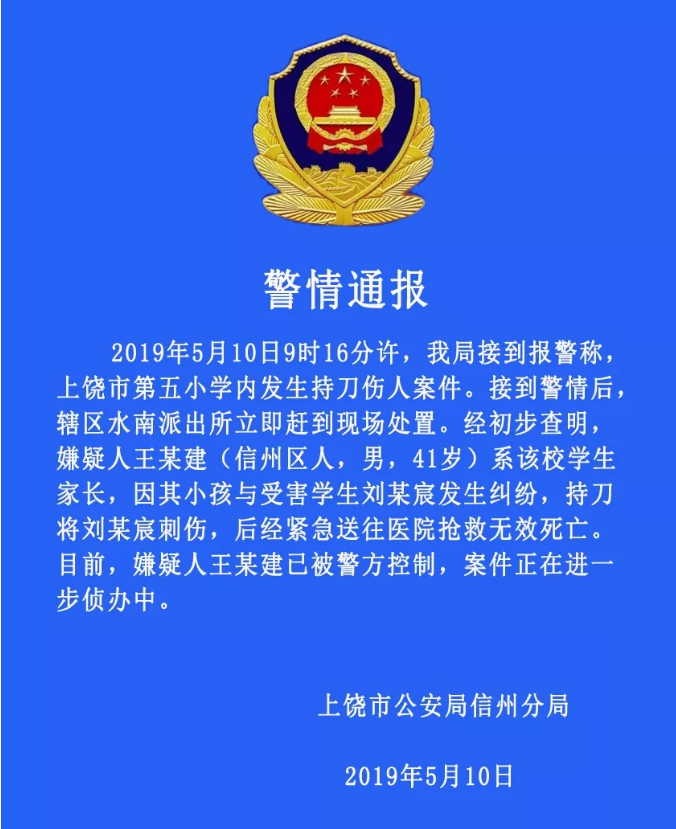 警情通报

2019年5月10日9时16分许，我局接到报警称，上饶市第五小学内发生持刀伤人案件。接到警情后，辖区水南派出所立即赶到现场处置。经初步查明，嫌疑人王某建（信州区人，男，41岁）系该校学生家长，因其小孩与受害学生刘某宸发生纠纷，持刀将刘某宸刺伤，后经紧急送往医院抢救无效死亡。目前，嫌疑人王某建已被警方控制，案件正在进一步侦办中。

上饶市公安局信州分局

2019年5月10日